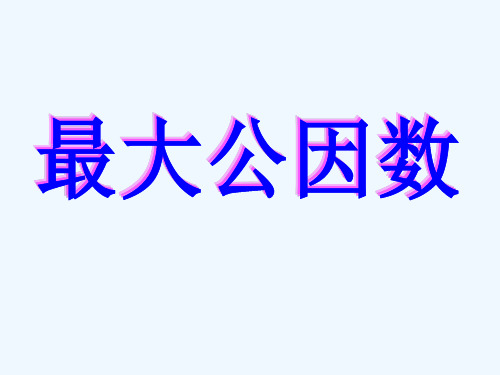 最大公因数